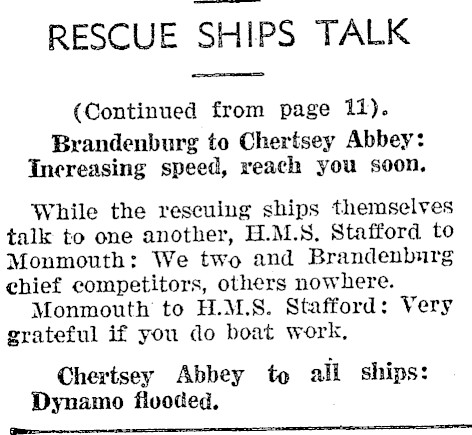 RESCUE SHIPS TALK

(Continued from page 11).

Brandenburg to Chertsey Abbey: Increasing speed, reach you soon.

While the rescuing ships themselves talk to one another, H.M.S. Stafford to Monmouth: We two and Brandenburg chief competitors, others nowhere.

Monmouth to H.M.S. Stafford: Very grateful if you do boat work.

Chertsey Abbey to all ships: Dynamo flooded.